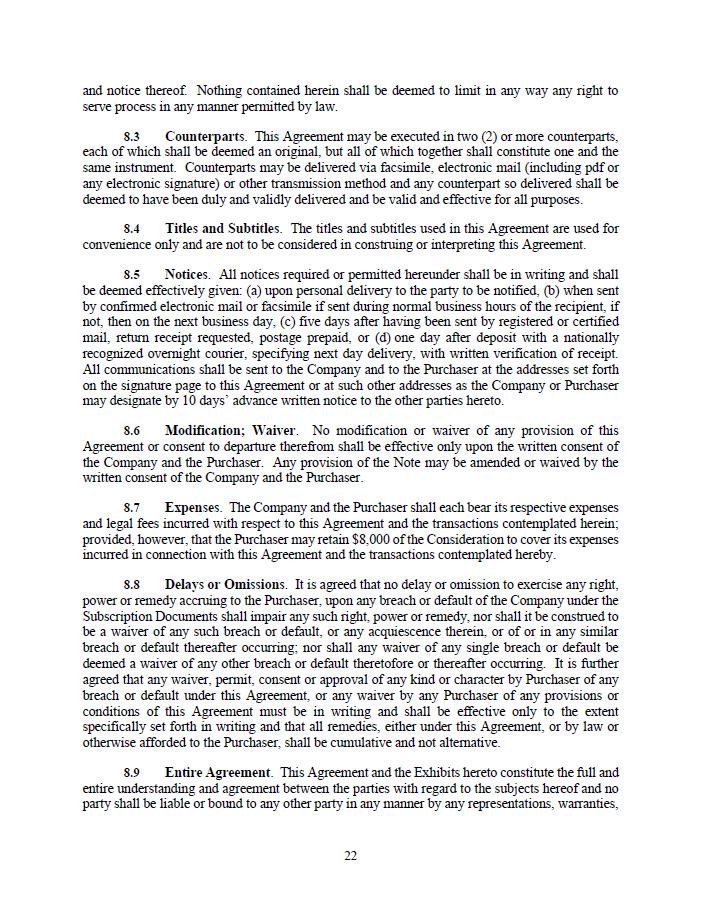 and notice thereof. Nothing contained herein shall be deemed to limit in any way any right to serve process in any manner permitted by law.

8.3 Counterparts. This Agreement may be executed in two (2) or more counterparts, each of which shall be deemed an original, but all of which together shall constitute one and the same instrument. Counterparts may be delivered via facsimile, electronic mail (including pdf or any electronic signature) or other transmission method and any counterpart so delivered shall be deemed to have been duly and validly delivered and be valid and effective for all purposes.

8.4 Titles and Subtitles. The titles and subtitles used in this Agreement are used for convenience only and are not to be considered in construing or interpreting this Agreement.

8.5 Notices. All notices required or permitted hereunder shall be in writing and shall be deemed effectively given: (a) upon personal delivery to the party to be notified, (b) when sent by confirmed electronic mail or facsimile if sent during normal business hours of the recipient, if not, then on the next business day, (c) five days after having been sent by registered or certified mail, return receipt requested, postage prepaid, or (d) one day after deposit with a nationally recognized overnight courier, specifying next day delivery, with written verification of receipt. All communications shall be sent to the Company and to the Purchaser at the addresses set forth on the signature page to this Agreement or at such other addresses as the Company or Purchaser may designate by 10 days' advance written notice to the other parties hereto.

8.6 Modification; Waiver. No modification or waiver of any provision of this Agreement or consent to departure therefrom shall be effective only upon the written consent of the Company and the Purchaser. Any provision of the Note may be amended or waived by the written consent of the Company and the Purchaser.

8.7 Expenses. The Company and the Purchaser shall each bear its respective expenses and legal fees incurred with respect to this Agreement and the transactions contemplated herein; provided, however, that the Purchaser may retain $8,000 of the Consideration to cover its expenses incurred in connection with this Agreement and the transactions contemplated hereby.

8.8 Delays or Omissions. It is agreed that no delay or omission to exercise any right, power or remedy accruing to the Purchaser, upon any breach or default of the Company under the Subscription Documents shall impair any such right, power or remedy, nor shall it be construed to be a waiver of any such breach or default, or any acquiescence therein, or of or in any similar breach or default thereafter occurring; nor shall any waiver of any single breach or default be deemed a waiver of any other breach or default theretofore or thereafter occurring. It is further agreed that any waiver, permit, consent or approval of any kind or character by Purchaser of any breach or default under this Agreement, or any waiver by any Purchaser of any provisions or conditions of this Agreement must be in writing and shall be effective only to the extent specifically set forth in writing and that all remedies, either under this Agreement, or by law or otherwise afforded to the Purchaser, shall be cumulative and not alternative.

8.9 Entire Agreement. This Agreement and the Exhibits hereto constitute the full and entire understanding and agreement between the parties with regard to the subjects hereof and no party shall be liable or bound to any other party in any manner by any representations, warranties,

22